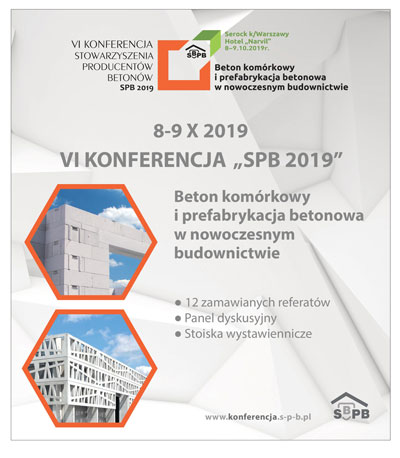 VI KONFERENCJA STOWARZYSZENIA PRODUCENTÓW BETONÓW SPB 2019

SBPB

Serock k/Warszawy Hotel „Narvil" 8–9.10.2019r.

Beton komórkowy i prefabrykacja betonowa w nowoczesnym budownictwie

8-9 X 2019
VI KONFERENCJA „SPB 2019"

Beton komórkowy i prefabrykacja betonowa w nowoczesnym budownictwie

● 12 zamawianych referatów
● Panel dyskusyjny
● Stoiska wystawiennicze

www.konferencja.s-p-b.pl

SBPB